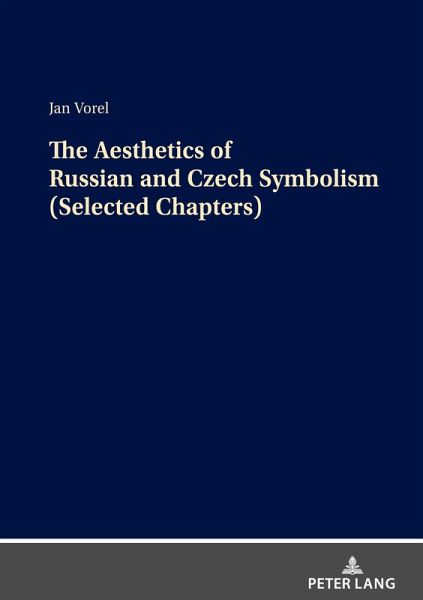 Jan Vorel

The Aesthetics of
Russian and Czech Symbolism
(Selected Chapters)

PETER LANG